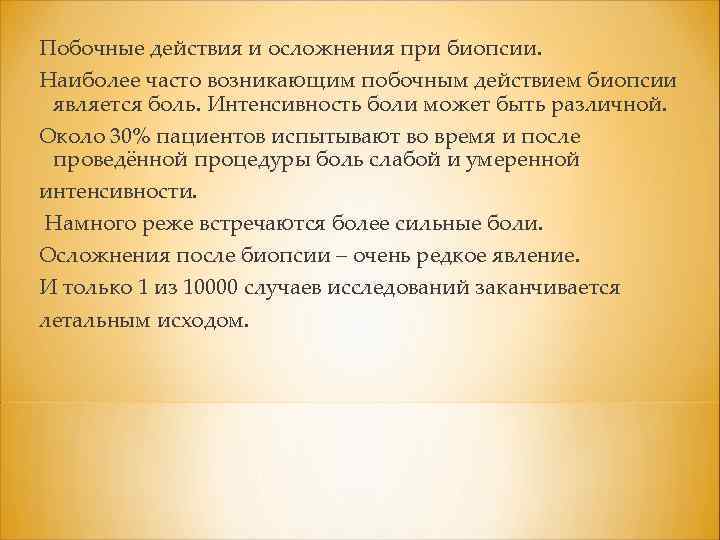 Побочные действия и осложнения при биопсии.

Наиболее часто возникающим побочным действием биопсии является боль. Интенсивность боли может быть различной.

Около 30% пациентов испытывают во время и после проведённой процедуры боль слабой и умеренной

интенсивности.

Намного реже встречаются более сильные боли.

Осложнения после биопсии – очень редкое явление.

И только 1 из 10000 случаев исследований заканчивается

летальным исходом.